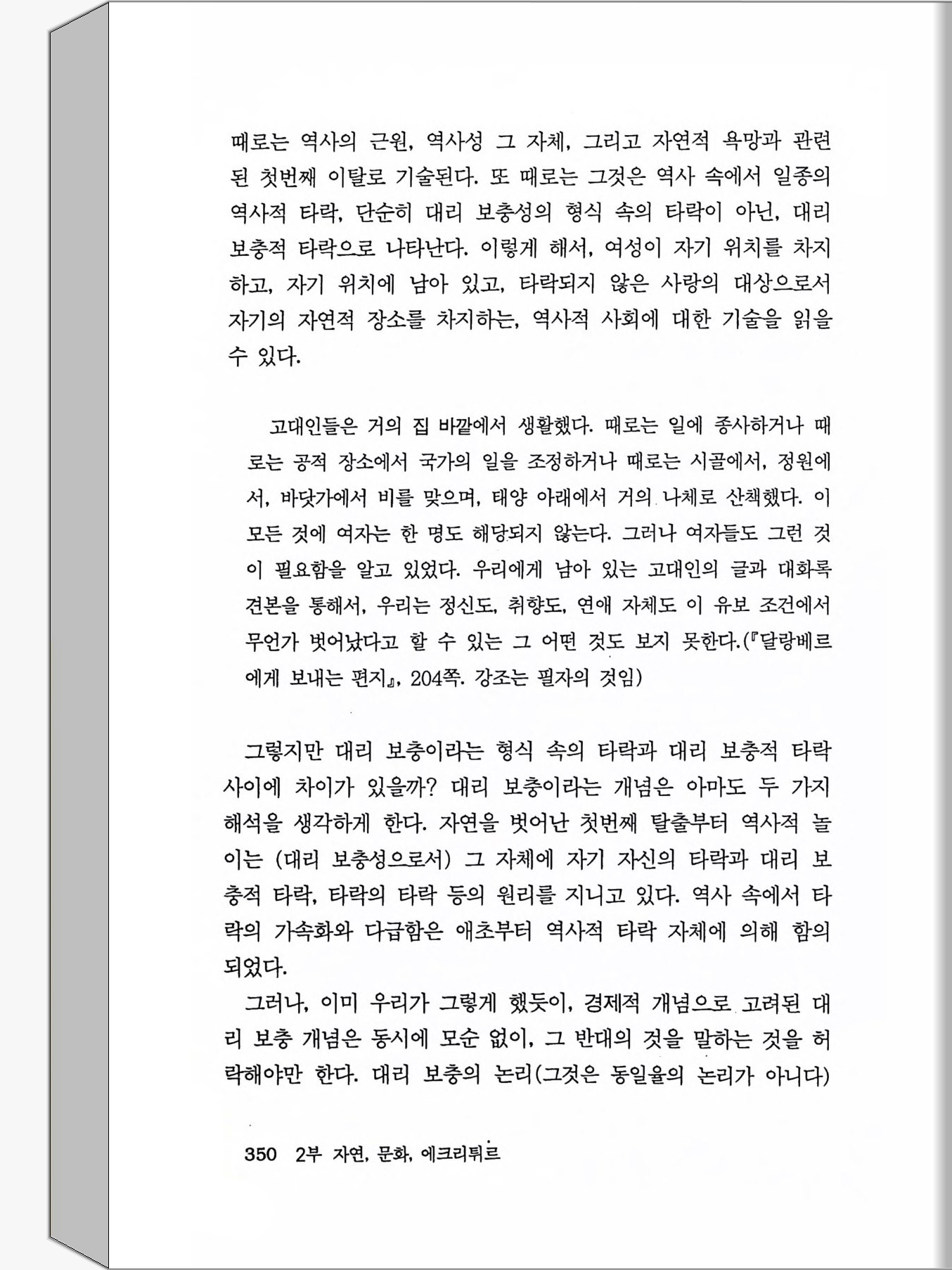 때로는 역사의 근원, 역사성 그 자체, 그리고 자연적 욕망과 관련된 첫번째 이탈로 기술된다. 또 때로는 그것은 역사 속에서 일종의 역사적 타락, 단순히 대리 보충성의 형식 속의 타락이 아닌, 대리 보충적 타락으로 나타난다. 이렇게 해서, 여성이 자기 위치를 차지하고, 자기 위치에 남아 있고, 타락되지 않은 사랑의 대상으로서 자기의 자연적 장소를 차지하는, 역사적 사회에 대한 기술을 읽을 수 있다.

고대인들은 거의 집 바깥에서 생활했다. 때로는 일에 종사하거나 때로는 공적 장소에서 국가의 일을 조정하거나 때로는 시골에서, 정원에서, 바닷가에서 비를 맞으며, 태양 아래에서 거의 나체로 산책했다. 이 모든 것에 여자는 한 명도 해당되지 않는다. 그러나 여자들도 그런 것이 필요함을 알고 있었다. 우리에게 남아 있는 고대인의 글과 대화록 견본을 통해서, 우리는 정신도, 취향도, 연애 자체도 이 유보 조건에서 무언가 벗어났다고 할 수 있는 그 어떤 것도 보지 못한다.(『달랑베르에게 보내는 편지』, 204쪽. 강조는 필자의 것임)

그렇지만 대리 보충이라는 형식 속의 타락과 대리 보충적 타락 사이에 차이가 있을까? 대리 보충이라는 개념은 아마도 두 가지 해석을 생각하게 한다. 자연을 벗어난 첫번째 탈출부터 역사적 놀이는 (대리 보충성으로서) 그 자체에 자기 자신의 타락과 대리 보충적 타락, 타락의 타락 등의 원리를 지니고 있다. 역사 속에서 타락의 가속화와 다급함은 애초부터 역사적 타락 자체에 의해 함의되었다.

그러나, 이미 우리가 그렇게 했듯이, 경제적 개념으로 고려된 대리 보충 개념은 동시에 모순 없이, 그 반대의 것을 말하는 것을 허락해야만 한다. 대리 보충의 논리(그것은 동일율의 논리가 아니다)

350 2부 자연, 문화, 에크리튀르